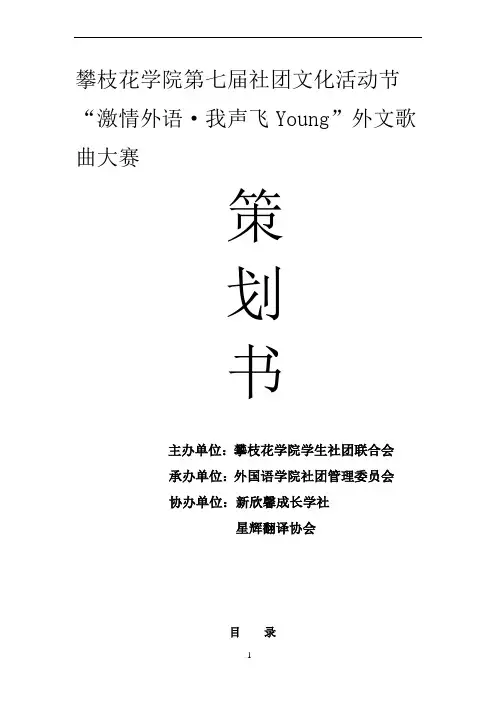 攀枝花学院第七届社团文化活动节“激情外语·我声飞Young”外文歌曲大赛

策

划

书

主办单位：攀枝花学院学生社团联合会
承办单位：外国语学院社团管理委员会
协办单位：新欣馨成长学社
星辉翻译协会

目 录

1